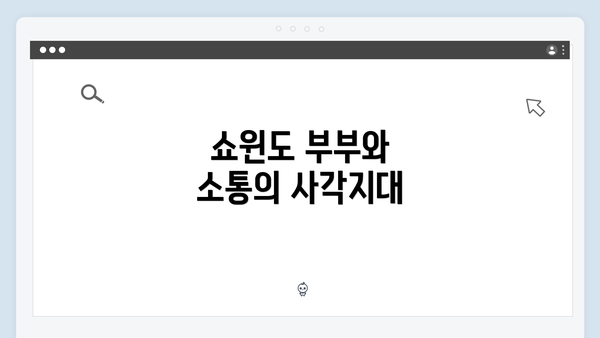 쇼윈도 부부와
소통의 사각지대